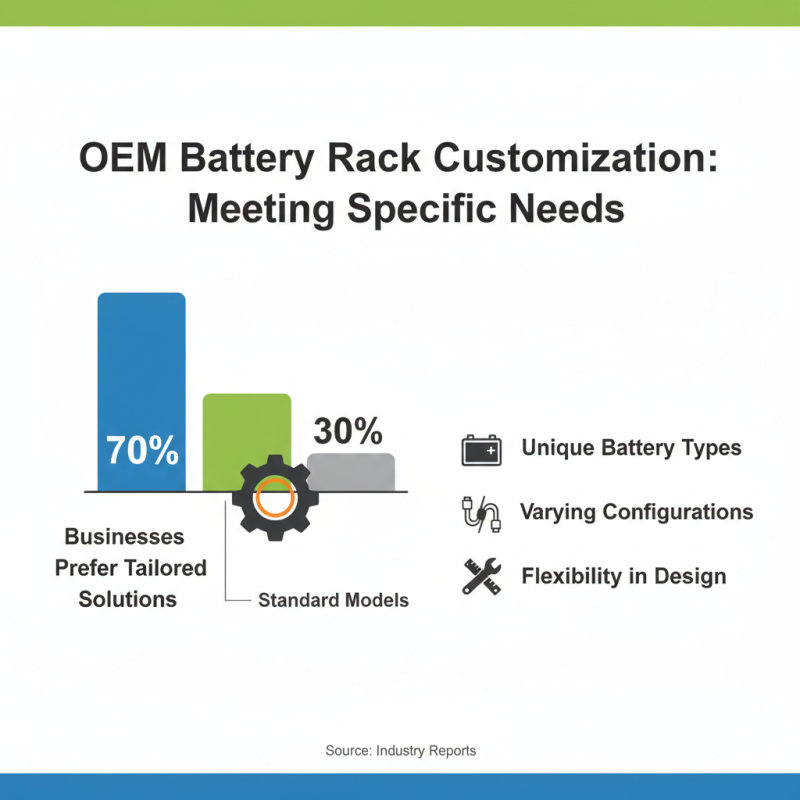 OEM Battery Rack Customization: Meeting Specific Needs

70%

30%

Businesses Prefer Tailored Solutions

Standard Models

Unique Battery Types

Varying Configurations

Flexibility in Design

Source: Industry Reports